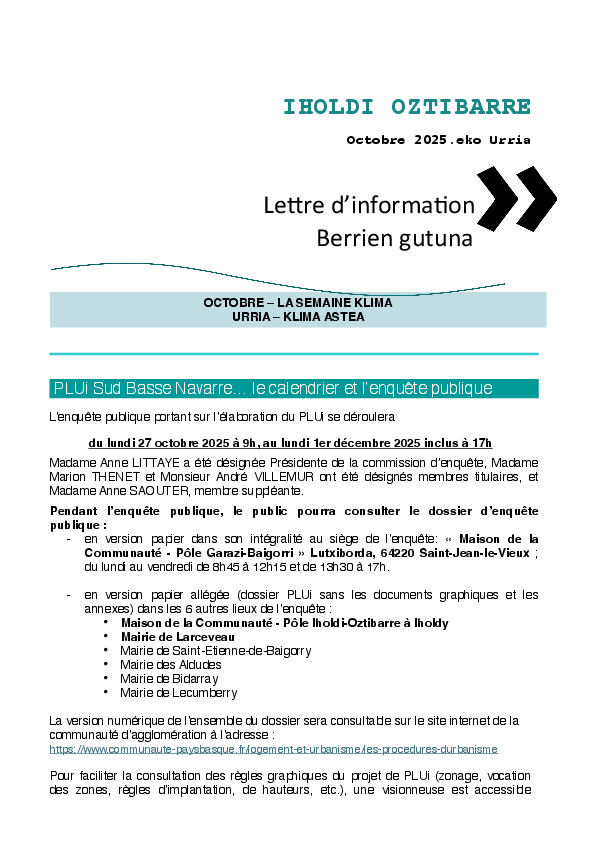 IHOLDI OZTIBARRE

Octobre 2025.eko Urria

Lettre d'information
Berrien gutuna

OCTOBRE – LA SEMAINE KLIMA
URRIA – KLIMA ASTEA

PLUi Sud Basse Navarre… le calendrier et l'enquête publique

L'enquête publique portant sur l'élaboration du PLUi se déroulera

du lundi 27 octobre 2025 à 9h, au lundi 1er décembre 2025 inclus à 17h

Madame Anne LITTAYE a été désignée Présidente de la commission d'enquête, Madame Marion THENET et Monsieur André VILLEMUR ont été désignés membres titulaires, et Madame Anne SAOUTER, membre suppléante.

Pendant l'enquête publique, le public pourra consulter le dossier d'enquête publique :

- en version papier dans son intégralité au siège de l'enquête: « Maison de la Communauté - Pôle Garazi-Baigorri » Lutxiborda, 64220 Saint-Jean-le-Vieux ; du lundi au vendredi de 8h45 à 12h15 et de 13h30 à 17h.

- en version papier allégée (dossier PLUi sans les documents graphiques et les annexes) dans les 6 autres lieux de l'enquête :
  • Maison de la Communauté - Pôle Iholdi-Oztibarre à Iholdy
  • Mairie de Larceveau
  • Mairie de Saint-Etienne-de-Baigorry
  • Mairie des Aldudes
  • Mairie de Bidarray
  • Mairie de Lecumberry

La version numérique de l'ensemble du dossier sera consultable sur le site internet de la communauté d'agglomération à l'adresse :
https://www.communaute-paysbasque.fr/logement-et-urbanisme/les-procedures-durbanisme

Pour faciliter la consultation des règles graphiques du projet de PLUi (zonage, vocation des zones, règles d'implantation, de hauteurs, etc.), une visionneuse est accessible